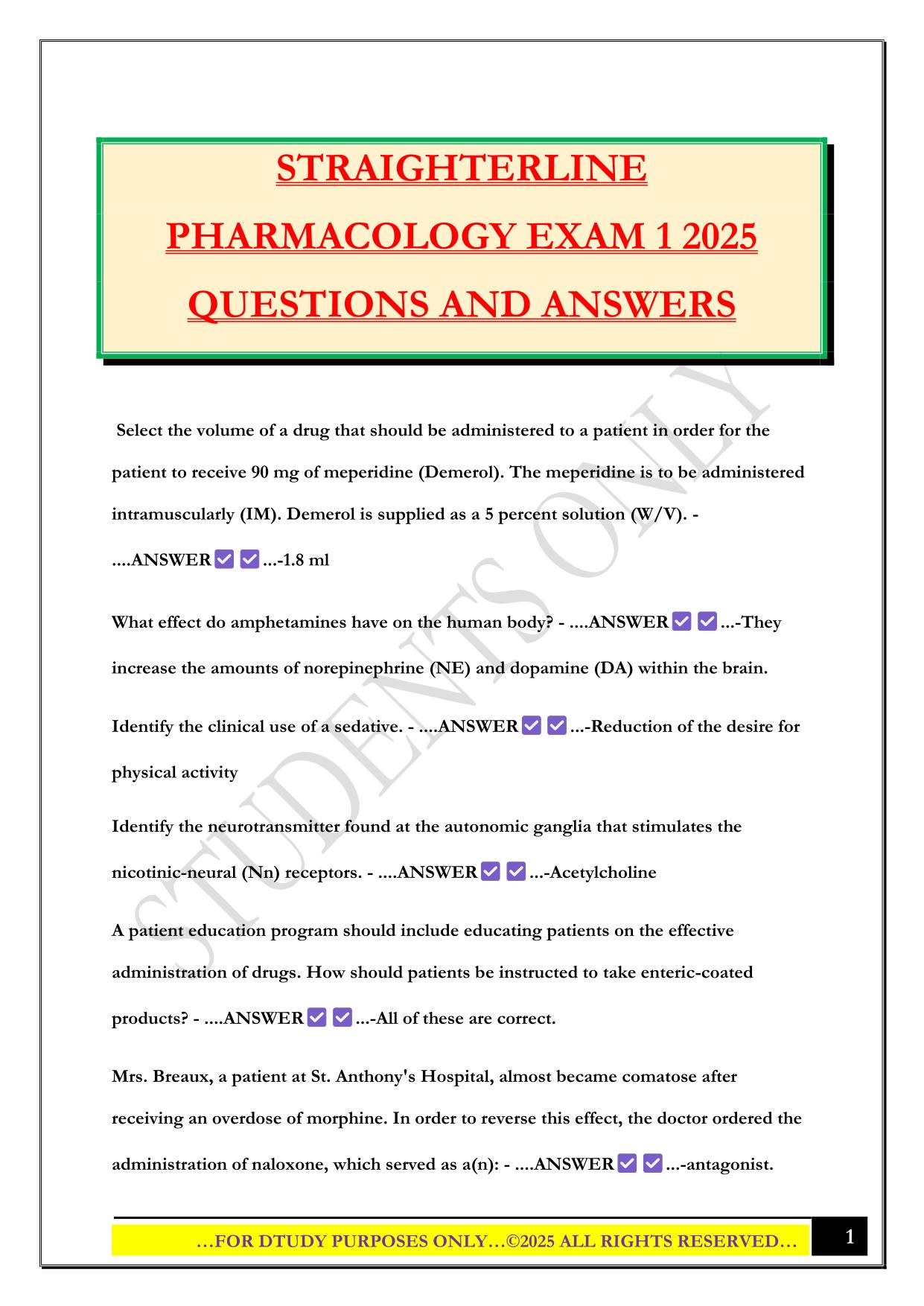 STRAIGHTERLINE PHARMACOLOGY EXAM 1 2025 QUESTIONS AND ANSWERS

STUDENTS ONLY

Select the volume of a drug that should be administered to a patient in order for the patient to receive 90 mg of meperidine (Demerol). The meperidine is to be administered intramuscularly (IM). Demerol is supplied as a 5 percent solution (W/V). - ....ANSWER✅✅...-1.8 ml

What effect do amphetamines have on the human body? - ....ANSWER✅✅...-They increase the amounts of norepinephrine (NE) and dopamine (DA) within the brain.

Identify the clinical use of a sedative. - ....ANSWER✅✅...-Reduction of the desire for physical activity

Identify the neurotransmitter found at the autonomic ganglia that stimulates the nicotinic-neural (Nn) receptors. - ....ANSWER✅✅...-Acetylcholine

A patient education program should include educating patients on the effective administration of drugs. How should patients be instructed to take enteric-coated products? - ....ANSWER✅✅...-All of these are correct.

Mrs. Breaux, a patient at St. Anthony's Hospital, almost became comatose after receiving an overdose of morphine. In order to reverse this effect, the doctor ordered the administration of naloxone, which served as a(n): - ....ANSWER✅✅...-antagonist.

…FOR DTUDY PURPOSES ONLY…©2025 ALL RIGHTS RESERVED…

1